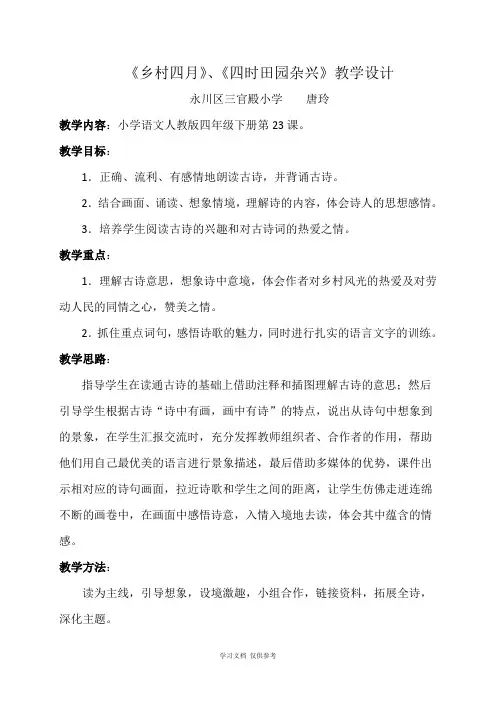 《乡村四月》、《四时田园杂兴》教学设计

永川区三官殿小学　　唐玲

教学内容：小学语文人教版四年级下册第 23 课。

教学目标：

1．正确、流利、有感情地朗读古诗，并背诵古诗。

2．结合画面、诵读、想象情境，理解诗的内容，体会诗人的思想感情。

3．培养学生阅读古诗的兴趣和对古诗词的热爱之情。

教学重点：

1．理解古诗意思，想象诗中意境，体会作者对乡村风光的热爱及对劳动人民的同情之心，赞美之情。

2．抓住重点词句，感悟诗歌的魅力，同时进行扎实的语言文字的训练。

教学思路：

指导学生在读通古诗的基础上借助注释和插图理解古诗的意思；然后引导学生根据古诗“诗中有画，画中有诗”的特点，说出从诗句中想象到的景象，在学生汇报交流时，充分发挥教师组织者、合作者的作用，帮助他们用自己最优美的语言进行景象描述，最后借助多媒体的优势，课件出示相对应的诗句画面，拉近诗歌和学生之间的距离，让学生仿佛走进连绵不断的画卷中，在画面中感悟诗意，入情入境地去读，体会其中蕴含的情感。

教学方法：

读为主线，引导想象，设境激趣，小组合作，链接资料，拓展全诗，深化主题。

学习文档 仅供参考